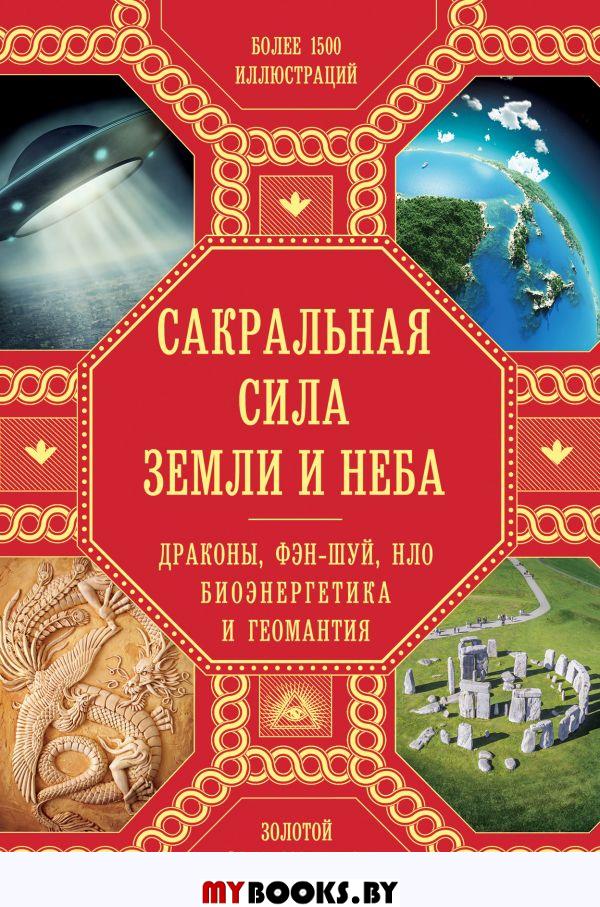 БОЛЕЕ 1500 ИЛЛЮСТРАЦИЙ

САКРАЛЬНАЯ СИЛА ЗЕМЛИ И НЕБА

ДРАКОНЫ, ФЭН-ШУЙ, НЛО БИОЭНЕРГЕТИКА И ГЕОМАНТИЯ

ЗОЛОТОЙ

MYBOOKS.BY